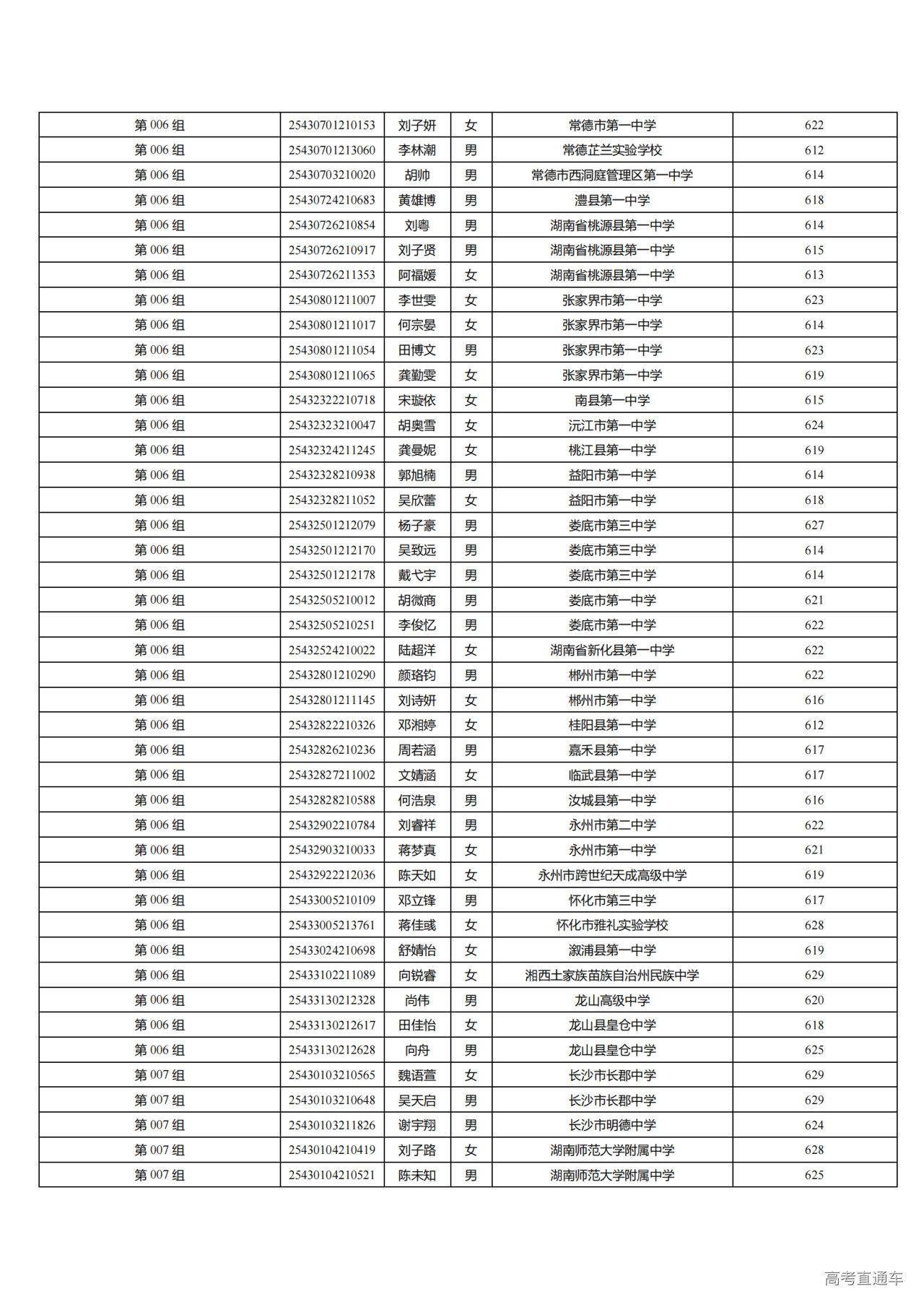 | 第 006 组 | 25430701210153 | 刘子妍 | 女 | 常德市第一中学 | 622 |
|---|---|---|---|---|---|
| 第 006 组 | 25430701213060 | 李林潮 | 男 | 常德芷兰实验学校 | 612 |
| 第 006 组 | 25430703210020 | 胡帅 | 男 | 常德市西洞庭管理区第一中学 | 614 |
| 第 006 组 | 25430724210683 | 黄雄博 | 男 | 澧县第一中学 | 618 |
| 第 006 组 | 25430726210854 | 刘粤 | 男 | 湖南省桃源县第一中学 | 614 |
| 第 006 组 | 25430726210917 | 刘子贤 | 男 | 湖南省桃源县第一中学 | 615 |
| 第 006 组 | 25430726211353 | 阿福媛 | 女 | 湖南省桃源县第一中学 | 613 |
| 第 006 组 | 25430801211007 | 李世雯 | 女 | 张家界市第一中学 | 623 |
| 第 006 组 | 25430801211017 | 何宗晏 | 女 | 张家界市第一中学 | 614 |
| 第 006 组 | 25430801211054 | 田博文 | 男 | 张家界市第一中学 | 623 |
| 第 006 组 | 25430801211065 | 龚勤雯 | 女 | 张家界市第一中学 | 619 |
| 第 006 组 | 25432322210718 | 宋璇依 | 女 | 南县第一中学 | 615 |
| 第 006 组 | 25432323210047 | 胡奥雪 | 女 | 沅江市第一中学 | 624 |
| 第 006 组 | 25432324211245 | 龚曼妮 | 女 | 桃江县第一中学 | 619 |
| 第 006 组 | 25432328210938 | 郭旭楠 | 男 | 益阳市第一中学 | 614 |
| 第 006 组 | 25432328211052 | 吴欣蕾 | 女 | 益阳市第一中学 | 618 |
| 第 006 组 | 25432501212079 | 杨子豪 | 男 | 娄底市第三中学 | 627 |
| 第 006 组 | 25432501212170 | 吴致远 | 男 | 娄底市第三中学 | 614 |
| 第 006 组 | 25432501212178 | 戴弋宇 | 男 | 娄底市第三中学 | 614 |
| 第 006 组 | 25432505210012 | 胡微商 | 男 | 娄底市第一中学 | 621 |
| 第 006 组 | 25432505210251 | 李俊忆 | 男 | 娄底市第一中学 | 622 |
| 第 006 组 | 25432524210022 | 陆超洋 | 女 | 湖南省新化县第一中学 | 622 |
| 第 006 组 | 25432801210290 | 颜珞钧 | 男 | 郴州市第一中学 | 622 |
| 第 006 组 | 25432801211145 | 刘诗妍 | 女 | 郴州市第一中学 | 616 |
| 第 006 组 | 25432822210326 | 邓湘婷 | 女 | 桂阳县第一中学 | 612 |
| 第 006 组 | 25432826210236 | 周若涵 | 男 | 嘉禾县第一中学 | 617 |
| 第 006 组 | 25432827211002 | 文婧涵 | 女 | 临武县第一中学 | 617 |
| 第 006 组 | 25432828210588 | 何浩泉 | 男 | 汝城县第一中学 | 616 |
| 第 006 组 | 25432902210784 | 刘睿祥 | 男 | 永州市第二中学 | 622 |
| 第 006 组 | 25432903210033 | 蒋梦真 | 女 | 永州市第一中学 | 621 |
| 第 006 组 | 25432922212036 | 陈天如 | 女 | 永州市跨世纪天成高级中学 | 619 |
| 第 006 组 | 25433005210109 | 邓立锋 | 男 | 怀化市第三中学 | 617 |
| 第 006 组 | 25433005213761 | 蒋佳彧 | 女 | 怀化市雅礼实验学校 | 628 |
| 第 006 组 | 25433024210698 | 舒婧怡 | 女 | 溆浦县第一中学 | 619 |
| 第 006 组 | 25433102211089 | 向锐睿 | 女 | 湘西土家族苗族自治州民族中学 | 629 |
| 第 006 组 | 25433130212328 | 尚伟 | 男 | 龙山高级中学 | 620 |
| 第 006 组 | 25433130212617 | 田佳怡 | 女 | 龙山县皇仓中学 | 618 |
| 第 006 组 | 25433130212628 | 向舟 | 男 | 龙山县皇仓中学 | 625 |
| 第 007 组 | 25430103210565 | 魏语萱 | 女 | 长沙市长郡中学 | 629 |
| 第 007 组 | 25430103210648 | 吴天启 | 男 | 长沙市长郡中学 | 629 |
| 第 007 组 | 25430103211826 | 谢宇翔 | 男 | 长沙市明德中学 | 624 |
| 第 007 组 | 25430104210419 | 刘子路 | 女 | 湖南师范大学附属中学 | 628 |
| 第 007 组 | 25430104210521 | 陈未知 | 男 | 湖南师范大学附属中学 | 625 |

高考直通车